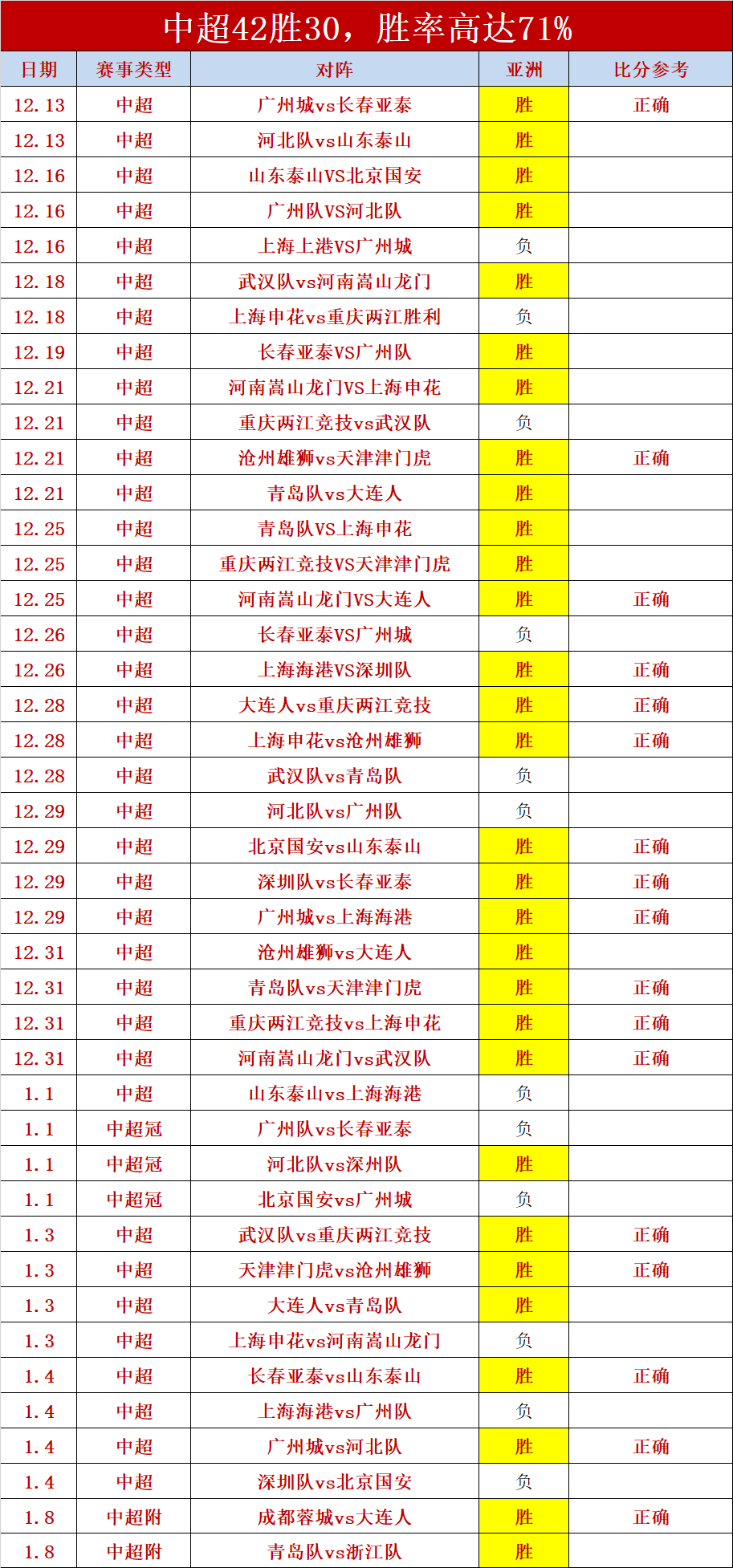 中超42胜30，胜率高达71%

| 日期 | 赛事类型 | 对阵 | 亚洲 | 比分参考 |
|---|---|---|---|---|
| 12.13 | 中超 | 广州城vs长春亚泰 | 胜 | 正确 |
| 12.13 | 中超 | 河北队vs山东泰山 | 胜 | |
| 12.16 | 中超 | 山东泰山VS北京国安 | 胜 | |
| 12.16 | 中超 | 广州队VS河北队 | 胜 | |
| 12.16 | 中超 | 上海上港VS广州城 | 负 | |
| 12.18 | 中超 | 武汉队vs河南嵩山龙门 | 胜 | |
| 12.18 | 中超 | 上海申花vs重庆两江胜利 | 负 | |
| 12.19 | 中超 | 长春亚泰VS广州队 | 胜 | |
| 12.21 | 中超 | 河南嵩山龙门VS上海申花 | 胜 | |
| 12.21 | 中超 | 重庆两江竞技vs武汉队 | 负 | |
| 12.21 | 中超 | 沧州雄狮vs天津津门虎 | 胜 | 正确 |
| 12.21 | 中超 | 青岛队vs大连人 | 胜 | |
| 12.25 | 中超 | 青岛队VS上海申花 | 胜 | |
| 12.25 | 中超 | 重庆两江竞技VS天津津门虎 | 胜 | |
| 12.25 | 中超 | 河南嵩山龙门VS大连人 | 胜 | 正确 |
| 12.26 | 中超 | 长春亚泰VS广州城 | 负 | |
| 12.26 | 中超 | 上海海港VS深圳队 | 胜 | 正确 |
| 12.28 | 中超 | 大连人vs重庆两江竞技 | 胜 | 正确 |
| 12.28 | 中超 | 上海申花vs沧州雄狮 | 胜 | 正确 |
| 12.28 | 中超 | 武汉队vs青岛队 | 负 | |
| 12.29 | 中超 | 河北队vs广州队 | 负 | |
| 12.29 | 中超 | 北京国安vs山东泰山 | 胜 | 正确 |
| 12.29 | 中超 | 深圳队vs长春亚泰 | 胜 | 正确 |
| 12.29 | 中超 | 广州城vs上海海港 | 胜 | 正确 |
| 12.31 | 中超 | 沧州雄狮vs大连人 | 胜 | |
| 12.31 | 中超 | 青岛队vs天津津门虎 | 胜 | 正确 |
| 12.31 | 中超 | 重庆两江竞技vs上海申花 | 胜 | 正确 |
| 12.31 | 中超 | 河南嵩山龙门vs武汉队 | 胜 | 正确 |
| 1.1 | 中超 | 山东泰山vs上海海港 | 负 | |
| 1.1 | 中超冠 | 广州队vs长春亚泰 | 负 | |
| 1.1 | 中超冠 | 河北队vs深州队 | 胜 | |
| 1.1 | 中超冠 | 北京国安vs广州城 | 负 | |
| 1.3 | 中超 | 武汉队vs重庆两江竞技 | 胜 | 正确 |
| 1.3 | 中超 | 天津津门虎vs沧州雄狮 | 胜 | 正确 |
| 1.3 | 中超 | 大连人vs青岛队 | 胜 | |
| 1.3 | 中超 | 上海申花vs河南嵩山龙门 | 负 | |
| 1.4 | 中超 | 长春亚泰vs山东泰山 | 胜 | 正确 |
| 1.4 | 中超 | 上海海港vs广州队 | 负 | |
| 1.4 | 中超 | 广州城vs河北队 | 胜 | 正确 |
| 1.4 | 中超 | 深圳队vs北京国安 | 负 | |
| 1.8 | 中超附 | 成都蓉城vs大连人 | 胜 | 正确 |
| 1.8 | 中超附 | 青岛队vs浙江队 | 胜 | |